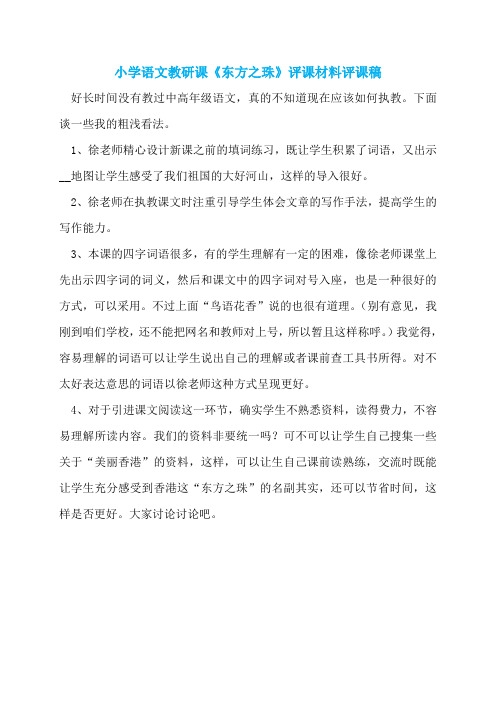 小学语文教研课《东方之珠》评课材料评课稿

好长时间没有教过中高年级语文，真的不知道现在应该如何执教。下面谈一些我的粗浅看法。

1、徐老师精心设计新课之前的填词练习，既让学生积累了词语，又出示__地图让学生感受了我们祖国的大好河山，这样的导入很好。

2、徐老师在执教课文时注重引导学生体会文章的写作手法，提高学生的写作能力。

3、本课的四字词语很多，有的学生理解有一定的困难，像徐老师课堂上先出示四字词的词义，然后和课文中的四字词对号入座，也是一种很好的方式，可以采用。不过上面“鸟语花香”说的也很有道理。（别有意见，我刚到咱们学校，还不能把网名和教师对上号，所以暂且这样称呼。）我觉得，容易理解的词语可以让学生说出自己的理解或者课前查工具书所得。对不太好表达意思的词语以徐老师这种方式呈现更好。

4、对于引进课文阅读这一环节，确实学生不熟悉资料，读得费力，不容易理解所读内容。我们的资料非要统一吗？可不可以让学生自己搜集一些关于“美丽香港”的资料，这样，可以让生自己课前读熟练，交流时既能让学生充分感受到香港这“东方之珠”的名副其实，还可以节省时间，这样是否更好。大家讨论讨论吧。